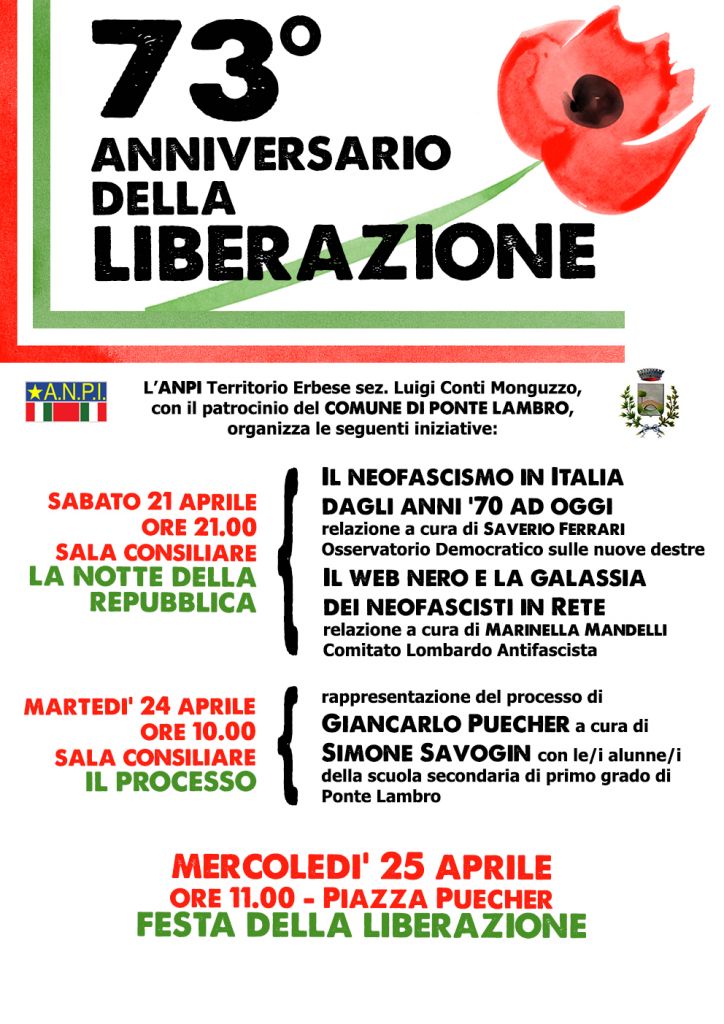 73°
ANNIVERSARIO
DELLA
LIBERAZIONE

A.N.P.I.

L'ANPI Territorio Erbese sez. Luigi Conti Monguzzo, con il patrocinio del COMUNE DI PONTE LAMBRO, organizza le seguenti iniziative:

SABATO 21 APRILE
ORE 21.00
SALA CONSILIARE
LA NOTTE DELLA REPUBBLICA

IL NEOFASCISMO IN ITALIA DAGLI ANNI '70 AD OGGI
relazione a cura di SAVERIO FERRARI
Osservatorio Democratico sulle nuove destre
IL WEB NERO E LA GALASSIA DEI NEOFASCISTI IN RETE
relazione a cura di MARINELLA MANDELLI
Comitato Lombardo Antifascista

MARTEDI' 24 APRILE
ORE 10.00
SALA CONSILIARE
IL PROCESSO

rappresentazione del processo di GIANCARLO PUECHER a cura di SIMONE SAVOGIN con le/i alunne/i della scuola secondaria di primo grado di Ponte Lambro

MERCOLEDI' 25 APRILE
ORE 11.00 - PIAZZA PUECHER
FESTA DELLA LIBERAZIONE